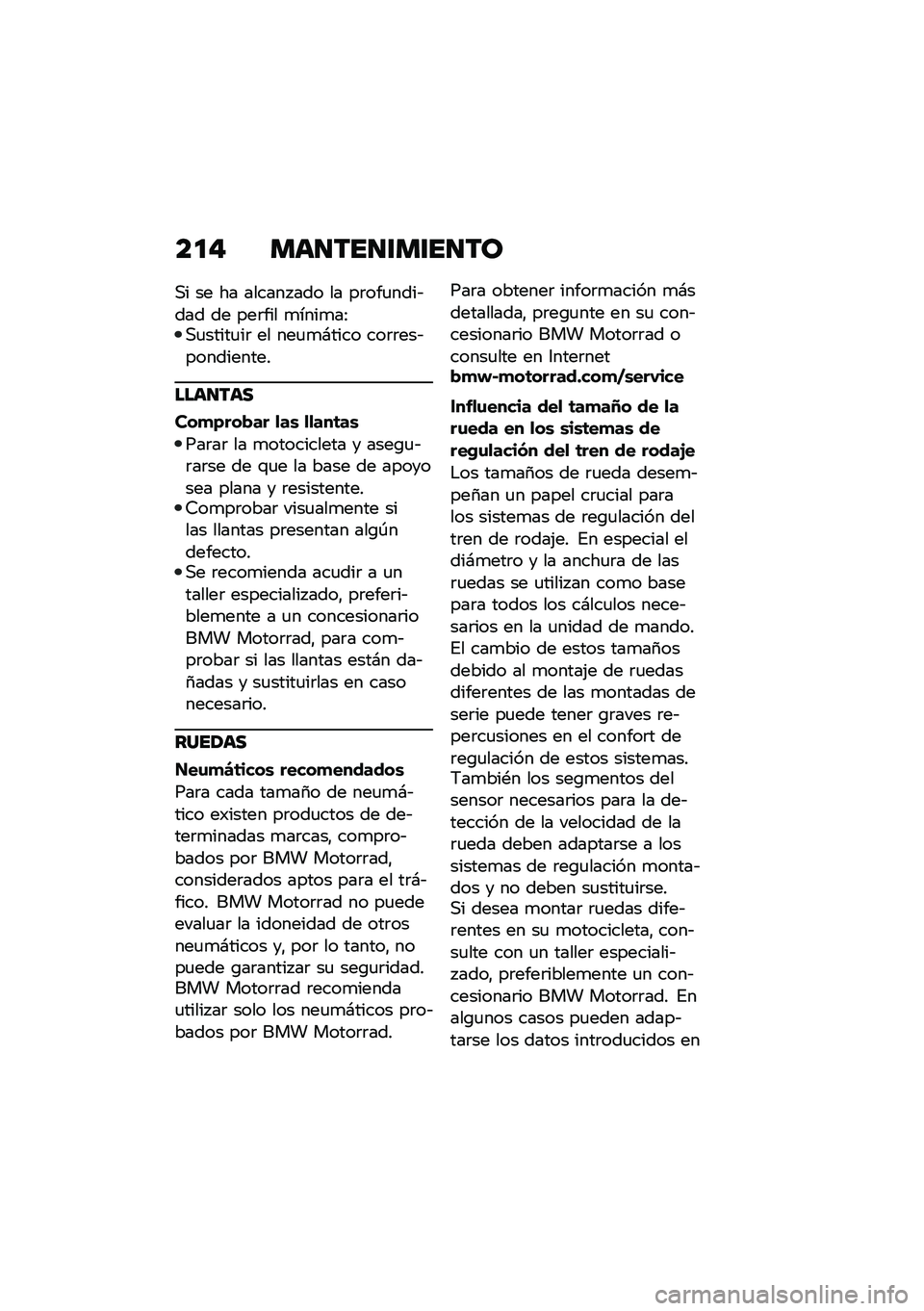 214 MANTENIMIENTO

Si se ha alcanzado la profundidad de perfil mínima:
• Sustituir el neumático correspondiente.

LLANTAS

Comprobar las llantas
• Parar la motocicleta y asegurarse de que la base de apoyo sea plana y resistente.
• Comprobar visualmente si las llantas presentan algún defecto.
• Se recomienda acudir a un taller especializado, preferiblemente a un concesionario BMW Motorrad, para comprobar si las llantas están dañadas y sustituirlas en caso necesario.

RUEDAS

Neumáticos recomendados
Para cada tamaño de neumático existen productos de determinadas marcas, comprobados por BMW Motorrad, considerados aptos para el tráfico. BMW Motorrad no puede evaluar la idoneidad de otros neumáticos y, por lo tanto, no puede garantizar su seguridad. BMW Motorrad recomienda utilizar solo los neumáticos probados por BMW Motorrad.

Para obtener información más detallada, pregunte en su concesionario BMW Motorrad o consulte en Internet
bmw-motorrad.com/service

Influencia del tamaño de la rueda en los sistemas de regulación del tren de rodaje
Los tamaños de rueda desempeñan un papel crucial para los sistemas de regulación del tren de rodaje. En especial el diámetro y la anchura de las ruedas se utilizan como base para todos los cálculos necesarios en la unidad de mando. El cambio de estos tamaños debido al montaje de ruedas diferentes de las montadas de serie puede tener graves repercusiones en el confort de regulación de estos sistemas.
También los segmentos del sensor necesarios para la detección de la velocidad de la rueda deben adaptarse a los sistemas de regulación montados y no deben sustituirse.
Si desea montar ruedas diferentes en su motocicleta, consulte con un taller especializado, preferiblemente un concesionario BMW Motorrad. En algunos casos pueden adaptarse los datos introducidos en

carmanualsonline.info